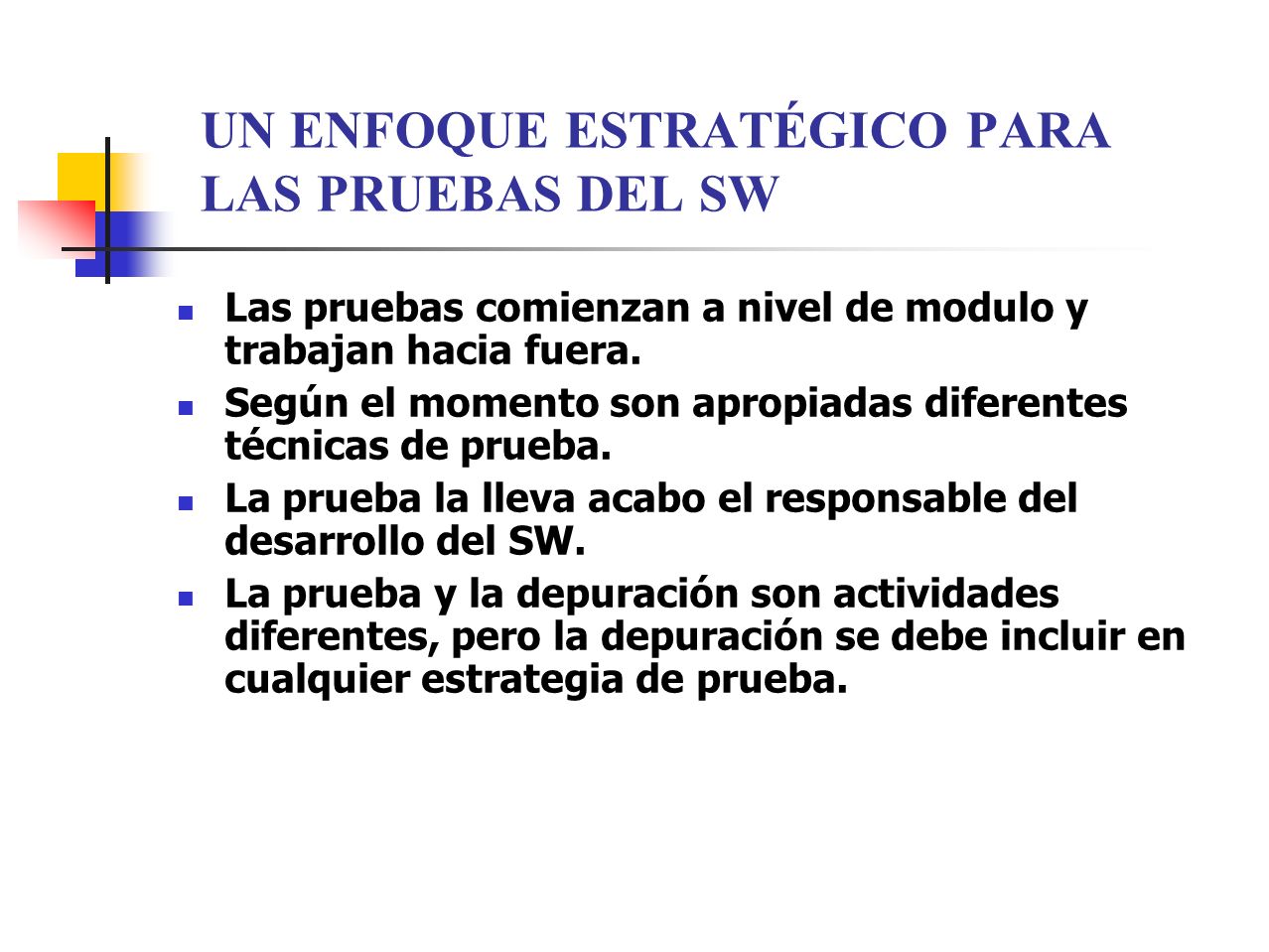 UN ENFOQUE ESTRATÉGICO PARA LAS PRUEBAS DEL SW

Las pruebas comienzan a nivel de modulo y trabajan hacia fuera.

Según el momento son apropiadas diferentes técnicas de prueba.

La prueba la lleva acabo el responsable del desarrollo del SW.

La prueba y la depuración son actividades diferentes, pero la depuración se debe incluir en cualquier estrategia de prueba.